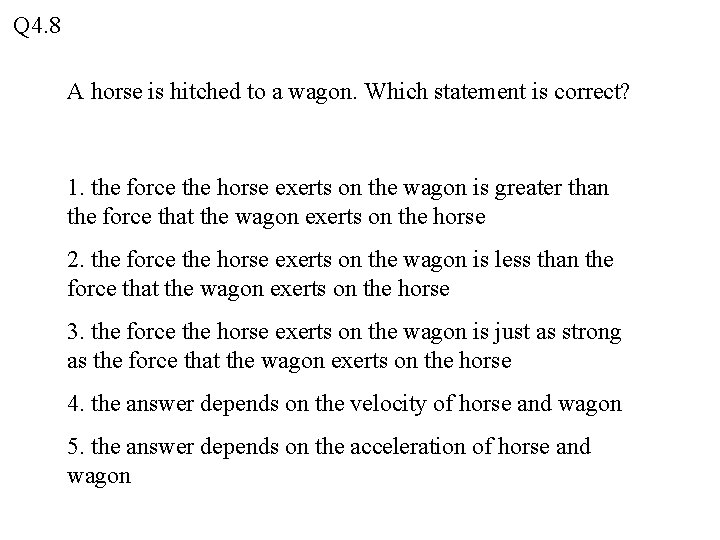 Q4.8

A horse is hitched to a wagon. Which statement is correct?

1. the force the horse exerts on the wagon is greater than the force that the wagon exerts on the horse

2. the force the horse exerts on the wagon is less than the force that the wagon exerts on the horse

3. the force the horse exerts on the wagon is just as strong as the force that the wagon exerts on the horse

4. the answer depends on the velocity of horse and wagon

5. the answer depends on the acceleration of horse and wagon